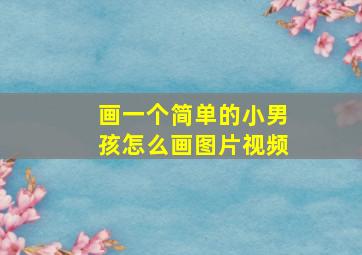 画一个简单的小男孩怎么画图片视频